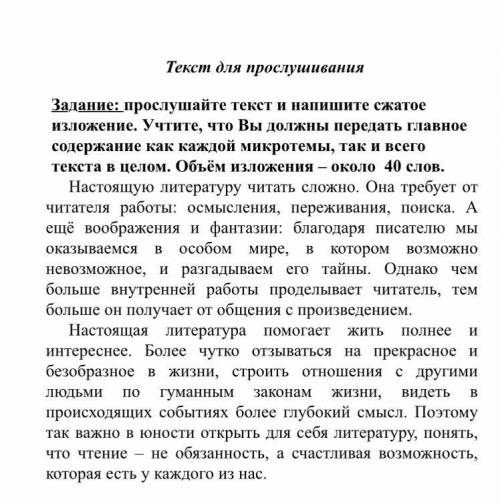 Текст для прослушивания

Задание: прослушайте текст и напишите сжатое изложение. Учтите, что Вы должны передать главное содержание как каждой микротемы, так и всего текста в целом. Объём изложения – около 40 слов.

Настоящую литературу читать сложно. Она требует от читателя работы: осмысления, переживания, поиска. А ещё воображения и фантазии: благодаря писателю мы оказываемся в особом мире, в котором возможно невозможное, и разгадываем его тайны. Однако чем больше внутренней работы проделывает читатель, тем больше он получает от общения с произведением.

Настоящая литература помогает жить полнее и интереснее. Более чутко отзываться на прекрасное и безобразное в жизни, строить отношения с другими людьми по гуманным законам жизни, видеть в происходящих событиях более глубокий смысл. Поэтому так важно в юности открыть для себя литературу, понять, что чтение – не обязанность, а счастливая возможность, которая есть у каждого из нас.